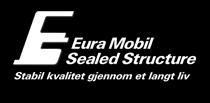 E
Eura Mobil
Sealed Structure
Stabil kvalitet gjennom et langt liv